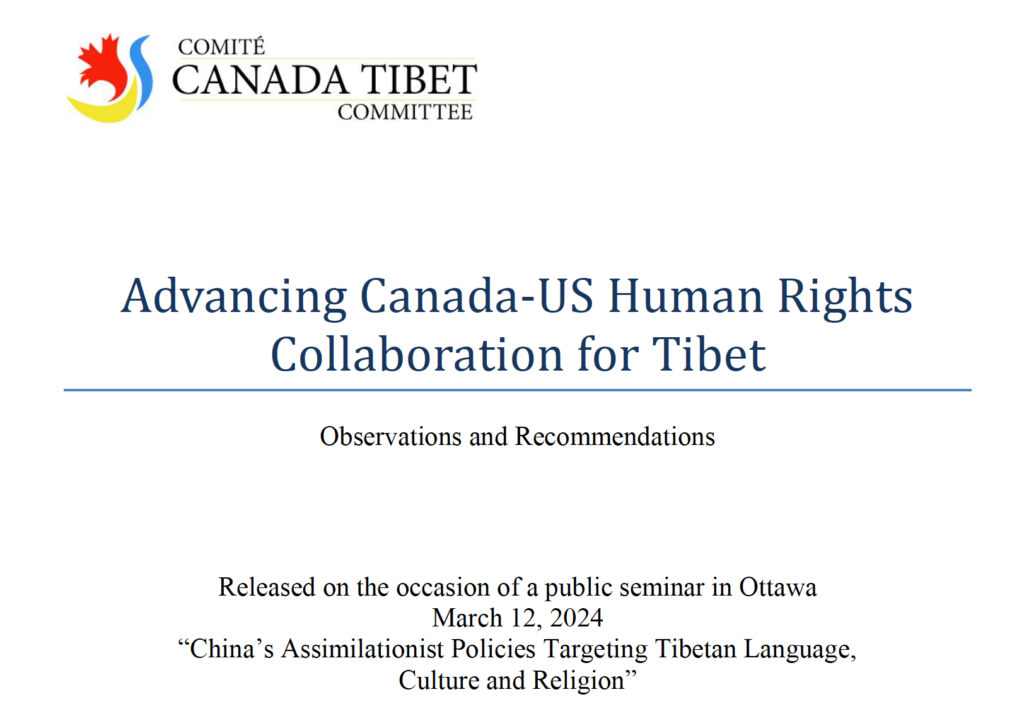 COMITÉ
CANADA TIBET
COMMITTEE

Advancing Canada-US Human Rights Collaboration for Tibet

Observations and Recommendations

Released on the occasion of a public seminar in Ottawa
March 12, 2024
"China's Assimilationist Policies Targeting Tibetan Language, Culture and Religion"